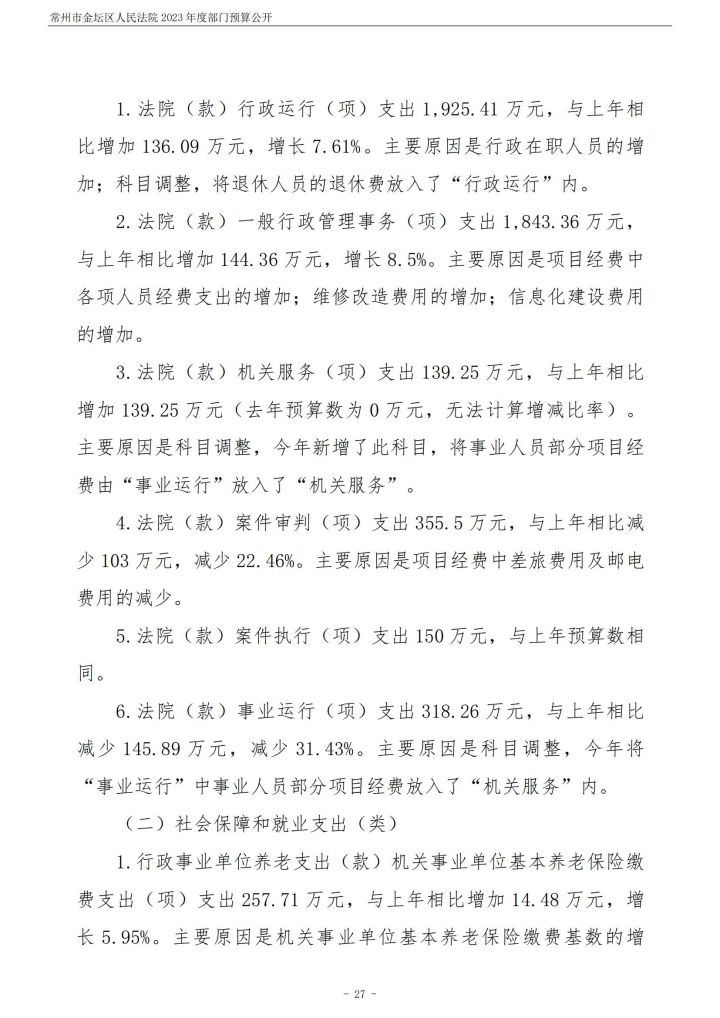 常州市金坛区人民法院 2023 年度部门预算公开

1. 法院（款）行政运行（项）支出 1,925.41 万元，与上年相比增加 136.09 万元，增长 7.61%。主要原因是行政在职人员的增加；科目调整，将退休人员的退休费放入了“行政运行”内。

2. 法院（款）一般行政管理事务（项）支出 1,843.36 万元，与上年相比增加 144.36 万元，增长 8.5%。主要原因是项目经费中各项人员经费支出的增加；维修改造费用的增加；信息化建设费用的增加。

3. 法院（款）机关服务（项）支出 139.25 万元，与上年相比增加 139.25 万元（去年预算数为 0 万元，无法计算增减比率）。主要原因是科目调整，今年新增了此科目，将事业人员部分项目经费由“事业运行”放入了“机关服务”。

4. 法院（款）案件审判（项）支出 355.5 万元，与上年相比减少 103 万元，减少 22.46%。主要原因是项目经费中差旅费用及邮电费用的减少。

5. 法院（款）案件执行（项）支出 150 万元，与上年预算数相同。

6. 法院（款）事业运行（项）支出 318.26 万元，与上年相比减少 145.89 万元，减少 31.43%。主要原因是科目调整，今年将“事业运行”中事业人员部分项目经费放入了“机关服务”内。

（二）社会保障和就业支出（类）

1. 行政事业单位养老支出（款）机关事业单位基本养老保险缴费支出（项）支出 257.71 万元，与上年相比增加 14.48 万元，增长 5.95%。主要原因是机关事业单位基本养老保险缴费基数的增

- 27 -